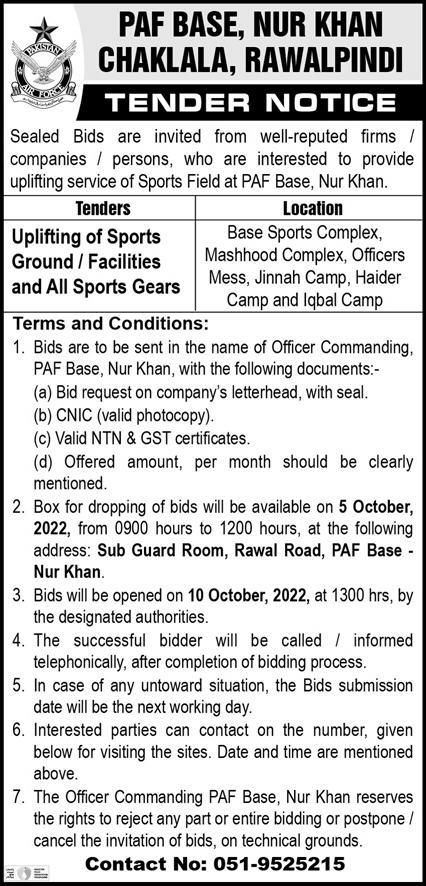 PAKISTAN AIR FORCE

PAF BASE, NUR KHAN CHAKLALA, RAWALPINDI

TENDER NOTICE

Sealed Bids are invited from well-reputed firms / companies / persons, who are interested to provide uplifting service of Sports Field at PAF Base, Nur Khan.

| Tenders | Location |
|---|---|
| Uplifting of Sports Ground / Facilities and All Sports Gears | Base Sports Complex, Mashhood Complex, Officers Mess, Jinnah Camp, Haider Camp and Iqbal Camp |

Terms and Conditions:

1. Bids are to be sent in the name of Officer Commanding, PAF Base, Nur Khan, with the following documents:-
(a) Bid request on company's letterhead, with seal.
(b) CNIC (valid photocopy).
(c) Valid NTN & GST certificates.
(d) Offered amount, per month should be clearly mentioned.
2. Box for dropping of bids will be available on 5 October, 2022, from 0900 hours to 1200 hours, at the following address: Sub Guard Room, Rawal Road, PAF Base - Nur Khan.
3. Bids will be opened on 10 October, 2022, at 1300 hrs, by the designated authorities.
4. The successful bidder will be called / informed telephonically, after completion of bidding process.
5. In case of any untoward situation, the Bids submission date will be the next working day.
6. Interested parties can contact on the number, given below for visiting the sites. Date and time are mentioned above.
7. The Officer Commanding PAF Base, Nur Khan reserves the rights to reject any part or entire bidding or postpone / cancel the invitation of bids, on technical grounds.

Contact No: 051-9525215